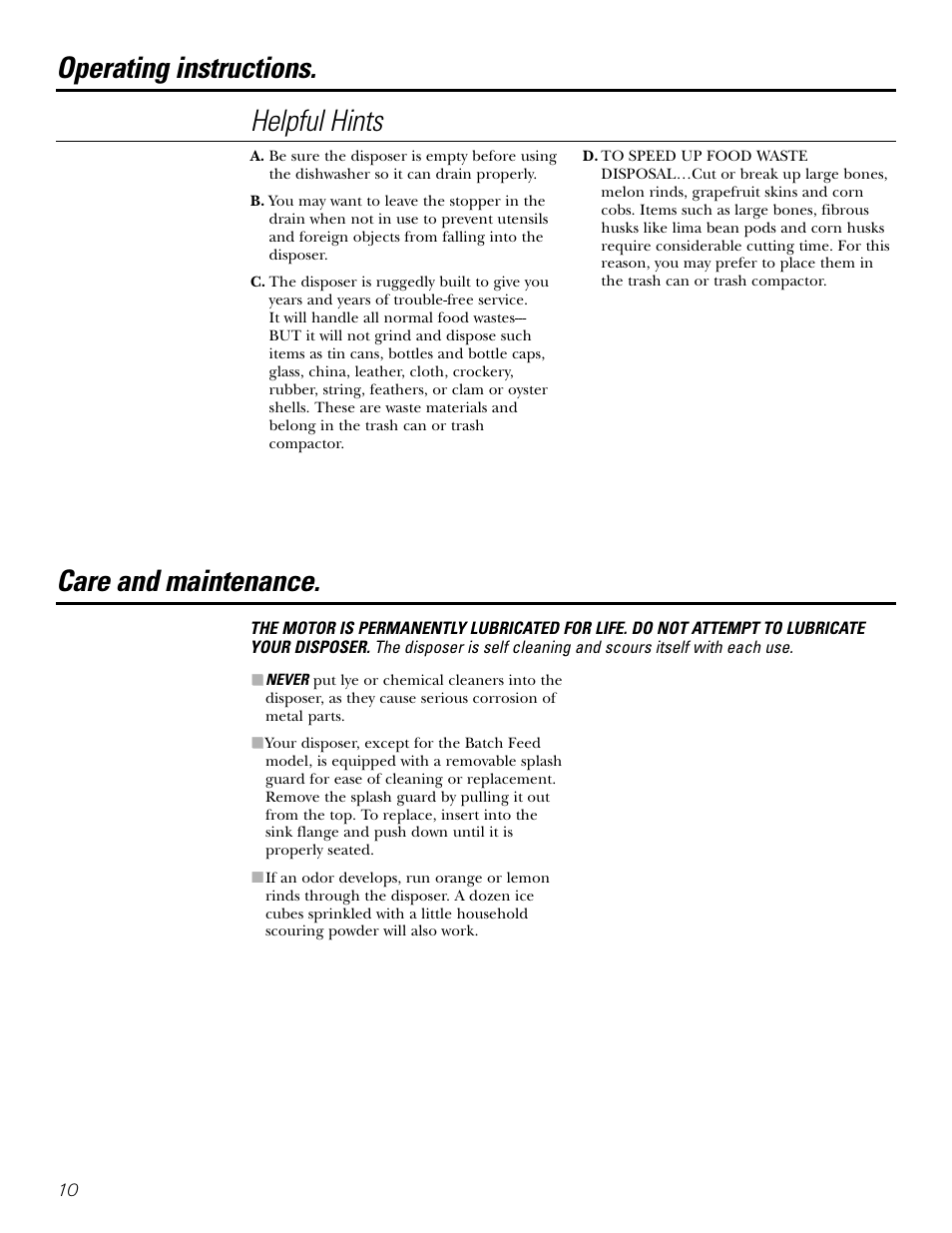 Operating instructions.

Helpful Hints

A. Be sure the disposer is empty before using the dishwasher so it can drain properly.

B. You may want to leave the stopper in the drain when not in use to prevent utensils and foreign objects from falling into the disposer.

C. The disposer is ruggedly built to give you years and years of trouble-free service. It will handle all normal food wastes—BUT it will not grind and dispose such items as tin cans, bottles and bottle caps, glass, china, leather, cloth, crockery, rubber, string, feathers, or clam or oyster shells. These are waste materials and belong in the trash can or trash compactor.

D. TO SPEED UP FOOD WASTE DISPOSAL…Cut or break up large bones, melon rinds, grapefruit skins and corn cobs. Items such as large bones, fibrous husks like lima bean pods and corn husks require considerable cutting time. For this reason, you may prefer to place them in the trash can or trash compactor.

Care and maintenance.

THE MOTOR IS PERMANENTLY LUBRICATED FOR LIFE. DO NOT ATTEMPT TO LUBRICATE YOUR DISPOSER. The disposer is self cleaning and scours itself with each use.

■ NEVER put lye or chemical cleaners into the disposer, as they cause serious corrosion of metal parts.

■ Your disposer, except for the Batch Feed model, is equipped with a removable splash guard for ease of cleaning or replacement. Remove the splash guard by pulling it out from the top. To replace, insert into the sink flange and push down until it is properly seated.

■ If an odor develops, run orange or lemon rinds through the disposer. A dozen ice cubes sprinkled with a little household scouring powder will also work.

10